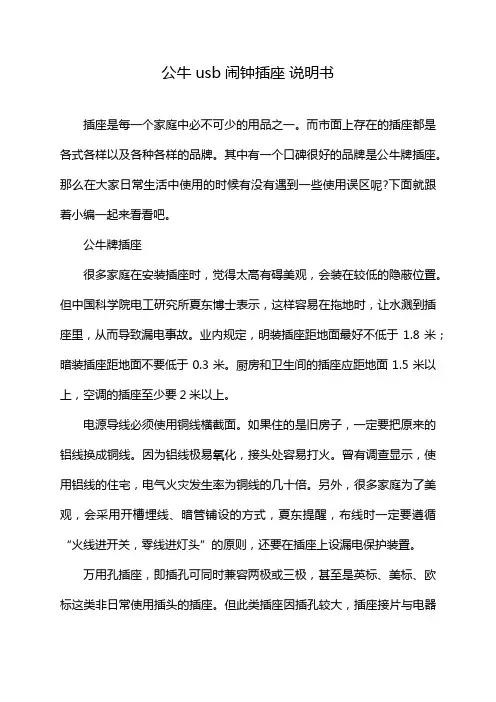 公牛 usb 闹钟插座 说明书

插座是每一个家庭中必不可少的用品之一。而市面上存在的插座都是各式各样以及各种各样的品牌。其中有一个口碑很好的品牌是公牛牌插座。那么在大家日常生活中使用的时候有没有遇到一些使用误区呢?下面就跟着小编一起来看看吧。

公牛牌插座

很多家庭在安装插座时，觉得太高有碍美观，会装在较低的隐蔽位置。但中国科学院电工研究所夏东博士表示，这样容易在拖地时，让水溅到插座里，从而导致漏电事故。业内规定，明装插座距地面最好不低于 1.8 米；暗装插座距地面不要低于 0.3 米。厨房和卫生间的插座应距地面 1.5 米以上，空调的插座至少要 2 米以上。

电源导线必须使用铜线横截面。如果住的是旧房子，一定要把原来的铝线换成铜线。因为铝线极易氧化，接头处容易打火。曾有调查显示，使用铝线的住宅，电气火灾发生率为铜线的几十倍。另外，很多家庭为了美观，会采用开槽埋线、暗管铺设的方式，夏东提醒，布线时一定要遵循“火线进开关，零线进灯头”的原则，还要在插座上设漏电保护装置。

万用孔插座，即插孔可同时兼容两极或三极，甚至是英标、美标、欧标这类非日常使用插头的插座。但此类插座因插孔较大，插座接片与电器